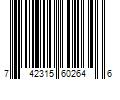 7 42315 60264 6